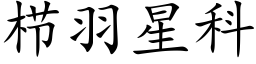 栉羽星科